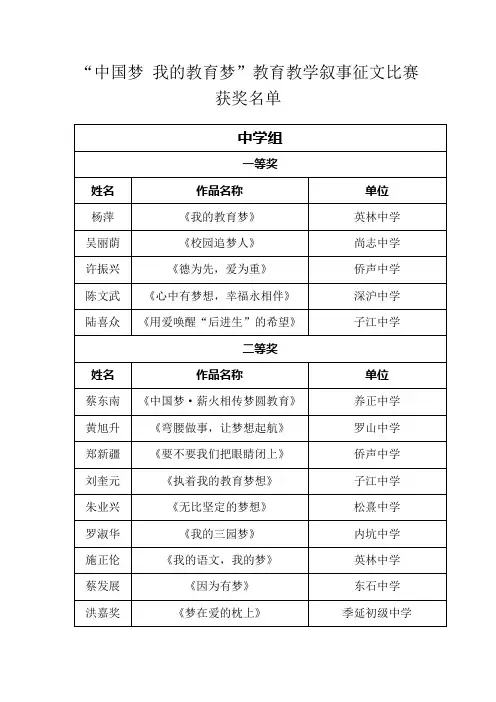 “中国梦 我的教育梦”教育教学叙事征文比赛
获奖名单

| 中学组 | | |
|---|---|---|
| 一等奖 | | |
| 姓名 | 作品名称 | 单位 |
| 杨萍 | 《我的教育梦》 | 英林中学 |
| 吴丽荫 | 《校园追梦人》 | 尚志中学 |
| 许振兴 | 《德为先，爱为重》 | 侨声中学 |
| 陈文武 | 《心中有梦想，幸福永相伴》 | 深沪中学 |
| 陆喜众 | 《用爱唤醒“后进生”的希望》 | 子江中学 |
| 二等奖 | | |
| 姓名 | 作品名称 | 单位 |
| 蔡东南 | 《中国梦·薪火相传梦圆教育》 | 养正中学 |
| 黄旭升 | 《弯腰做事，让梦想起航》 | 罗山中学 |
| 郑新疆 | 《要不要我们把眼睛闭上》 | 侨声中学 |
| 刘奎元 | 《执着我的教育梦想》 | 子江中学 |
| 朱业兴 | 《无比坚定的梦想》 | 松熹中学 |
| 罗淑华 | 《我的三园梦》 | 内坑中学 |
| 施正伦 | 《我的语文，我的梦》 | 英林中学 |
| 蔡发展 | 《因为有梦》 | 东石中学 |
| 洪嘉奖 | 《梦在爱的枕上》 | 季延初级中学 |